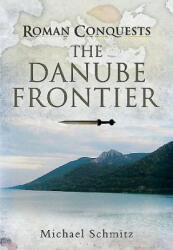 ROMAN CONQUESTS
THE DANUBE FRONTIER

Michael Schmitz